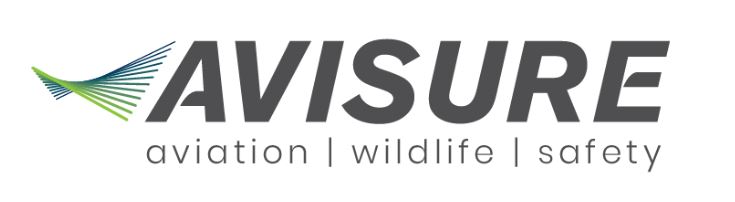 AVISURE
aviation | wildlife | safety